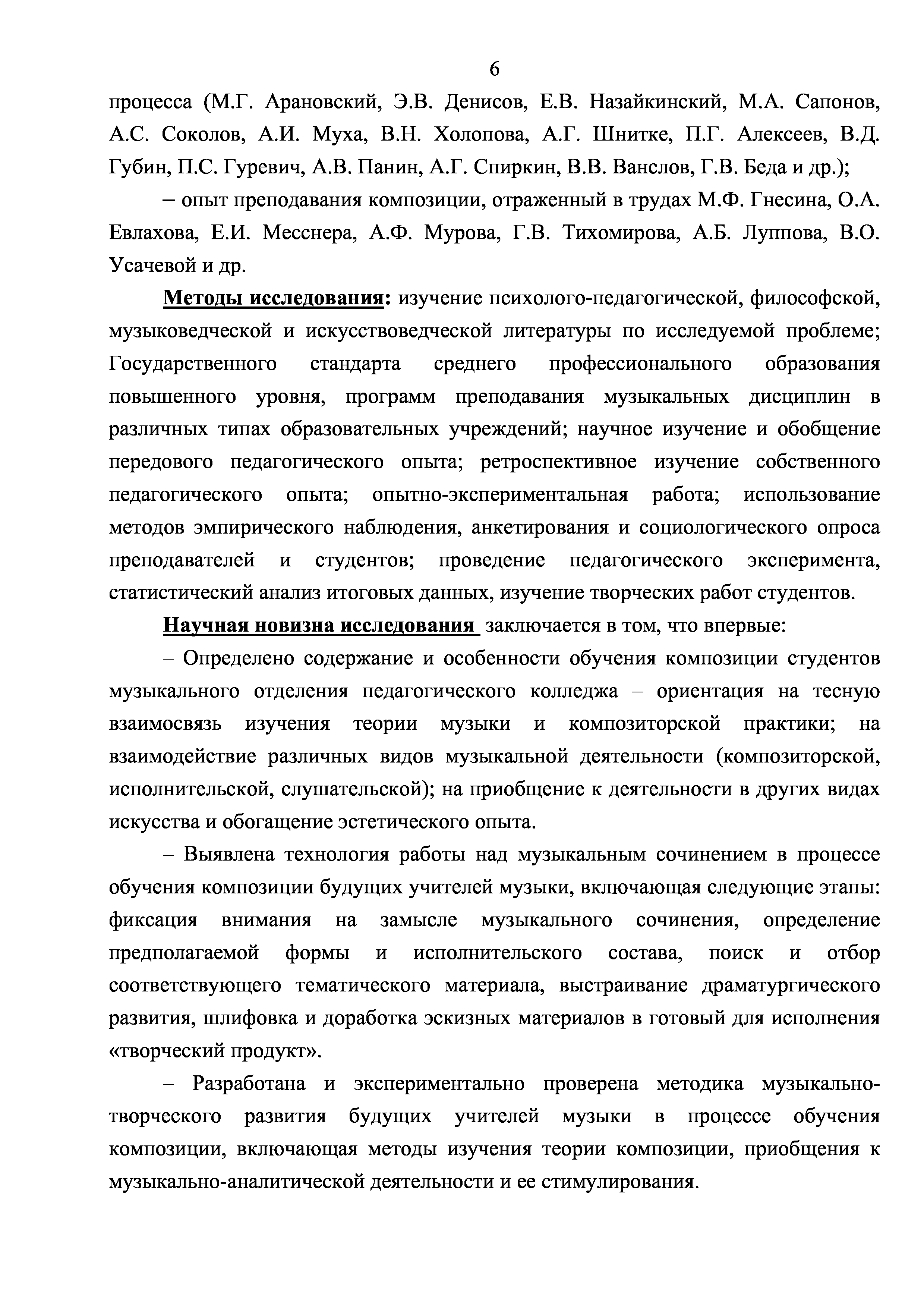 6

процесса (М.Г. Арановский, Э.В. Денисов, Е.В. Назайкинский, М.А. Сапонов, А.С. Соколов, А.И. Муха, В.Н. Холопова, А.Г. Шнитке, П.Г. Алексеев, В.Д. Губин, П.С. Гуревич, А.В. Панин, А.Г. Спиркин, В.В. Ванслов, Г.В. Беда и др.);

– опыт преподавания композиции, отраженный в трудах М.Ф. Гнесина, О.А. Евлахова, Е.И. Месснера, А.Ф. Мурова, Г.В. Тихомирова, А.Б. Луппова, В.О. Усачевой и др.

Методы исследования: изучение психолого-педагогической, философской, музыковедческой и искусствоведческой литературы по исследуемой проблеме; Государственного стандарта среднего профессионального образования повышенного уровня, программ преподавания музыкальных дисциплин в различных типах образовательных учреждений; научное изучение и обобщение передового педагогического опыта; ретроспективное изучение собственного педагогического опыта; опытно-экспериментальная работа; использование методов эмпирического наблюдения, анкетирования и социологического опроса преподавателей и студентов; проведение педагогического эксперимента, статистический анализ итоговых данных, изучение творческих работ студентов.

Научная новизна исследования заключается в том, что впервые:

– Определено содержание и особенности обучения композиции студентов музыкального отделения педагогического колледжа – ориентация на тесную взаимосвязь изучения теории музыки и композиторской практики; на взаимодействие различных видов музыкальной деятельности (композиторской, исполнительской, слушательской); на приобщение к деятельности в других видах искусства и обогащение эстетического опыта.

– Выявлена технология работы над музыкальным сочинением в процессе обучения композиции будущих учителей музыки, включающая следующие этапы: фиксация внимания на замысле музыкального сочинения, определение предполагаемой формы и исполнительского состава, поиск и отбор соответствующего тематического материала, выстраивание драматургического развития, шлифовка и доработка эскизных материалов в готовый для исполнения «творческий продукт».

– Разработана и экспериментально проверена методика музыкально-творческого развития будущих учителей музыки в процессе обучения композиции, включающая методы изучения теории композиции, приобщения к музыкально-аналитической деятельности и ее стимулирования.